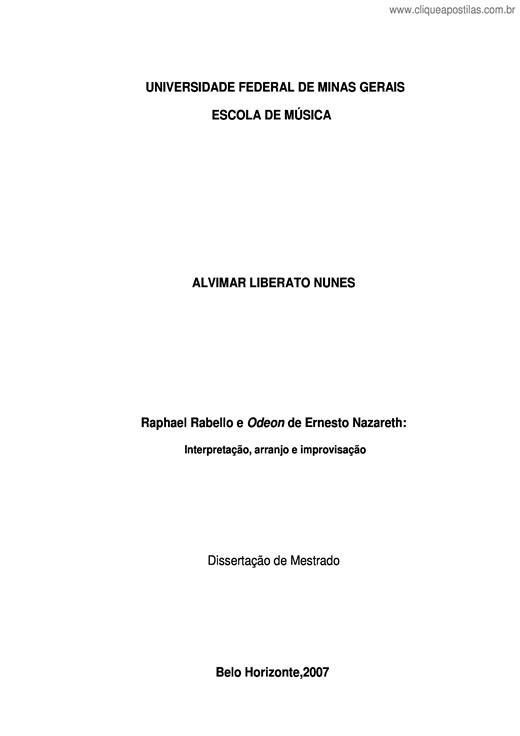 www.cliqueapostilas.com.br

UNIVERSIDADE FEDERAL DE MINAS GERAIS

ESCOLA DE MÚSICA

ALVIMAR LIBERATO NUNES

Raphael Rabello e Odeon de Ernesto Nazareth:

Interpretação, arranjo e improvisação

Dissertação de Mestrado

Belo Horizonte,2007